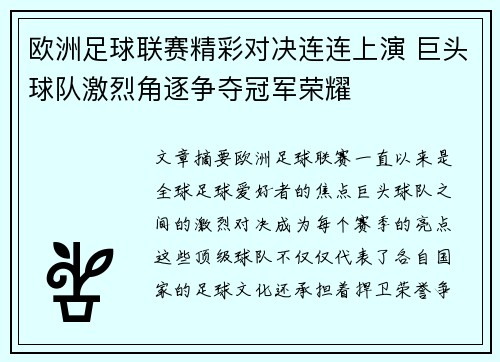 欧洲足球联赛精彩对决连连上演 巨头球队激烈角逐争夺冠军荣耀

文章摘要欧洲足球联赛一直以来是全球足球爱好者的焦点巨头球队之间的激烈对决成为每个赛季的亮点这些顶级球队不仅仅代表了各自国家的足球文化还承担着捍卫荣誉争